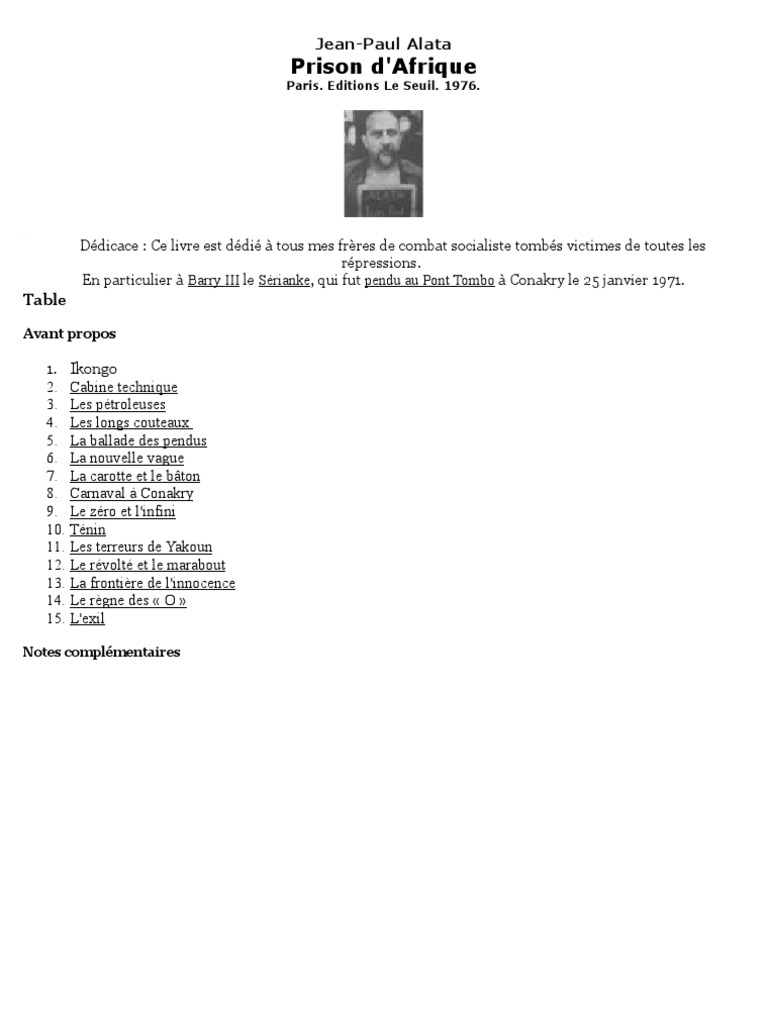 Jean-Paul Alata
Prison d'Afrique
Paris. Editions Le Seuil. 1976.

ALATA

Dédicace : Ce livre est dédié à tous mes frères de combat socialiste tombés victimes de toutes les répressions.
En particulier à Barry III le Sérianke, qui fut pendu au Pont Tombo à Conakry le 25 janvier 1971.

Table

Avant propos

1. Ikongo
2. Cabine technique
3. Les pétroleuses
4. Les longs couteaux
5. La ballade des pendus
6. La nouvelle vague
7. La carotte et le bâton
8. Carnaval à Conakry
9. Le zéro et l'infini
10. Ténin
11. Les terreurs de Yakoun
12. Le révolté et le marabout
13. La frontière de l'innocence
14. Le règne des « O »
15. L'exil

Notes complémentaires